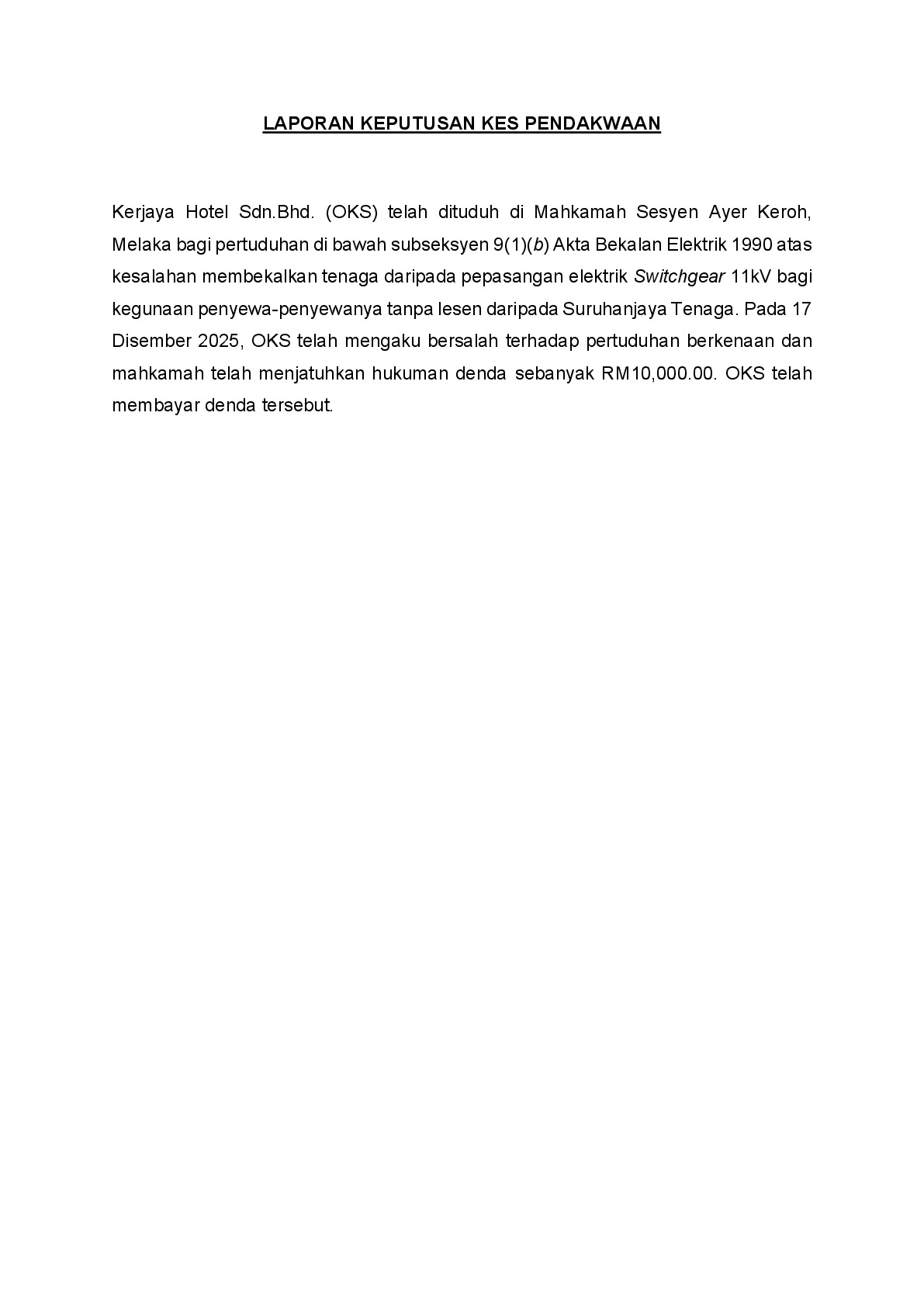 LAPORAN KEPUTUSAN KES PENDAKWAAN

Kerjaya Hotel Sdn.Bhd. (OKS) telah dituduh di Mahkamah Sesyen Ayer Keroh, Melaka bagi pertuduhan di bawah subseksyen 9(1)(b) Akta Bekalan Elektrik 1990 atas kesalahan membekalkan tenaga daripada pepasangan elektrik Switchgear 11kV bagi kegunaan penyewa-penyewanya tanpa lesen daripada Suruhanjaya Tenaga. Pada 17 Disember 2025, OKS telah mengaku bersalah terhadap pertuduhan berkenaan dan mahkamah telah menjatuhkan hukuman denda sebanyak RM10,000.00. OKS telah membayar denda tersebut.